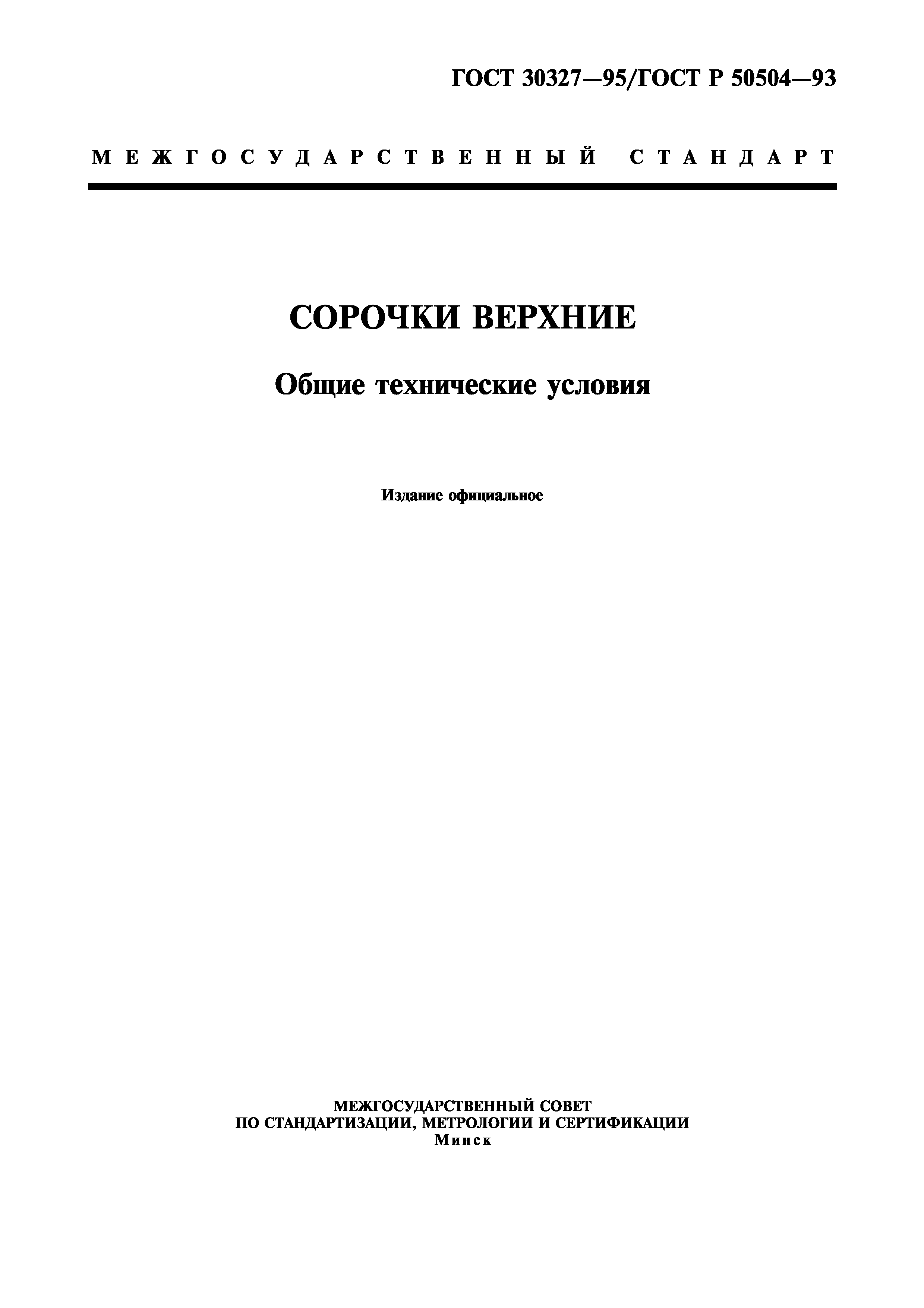 ГОСТ 30327—95/ГОСТ Р 50504—93

МЕЖГОСУДАРСТВЕННЫЙ СТАНДАРТ

СОРОЧКИ ВЕРХНИЕ

Общие технические условия

Издание официальное

МЕЖГОСУДАРСТВЕННЫЙ СОВЕТ
ПО СТАНДАРТИЗАЦИИ, МЕТРОЛОГИИ И СЕРТИФИКАЦИИ
Минск